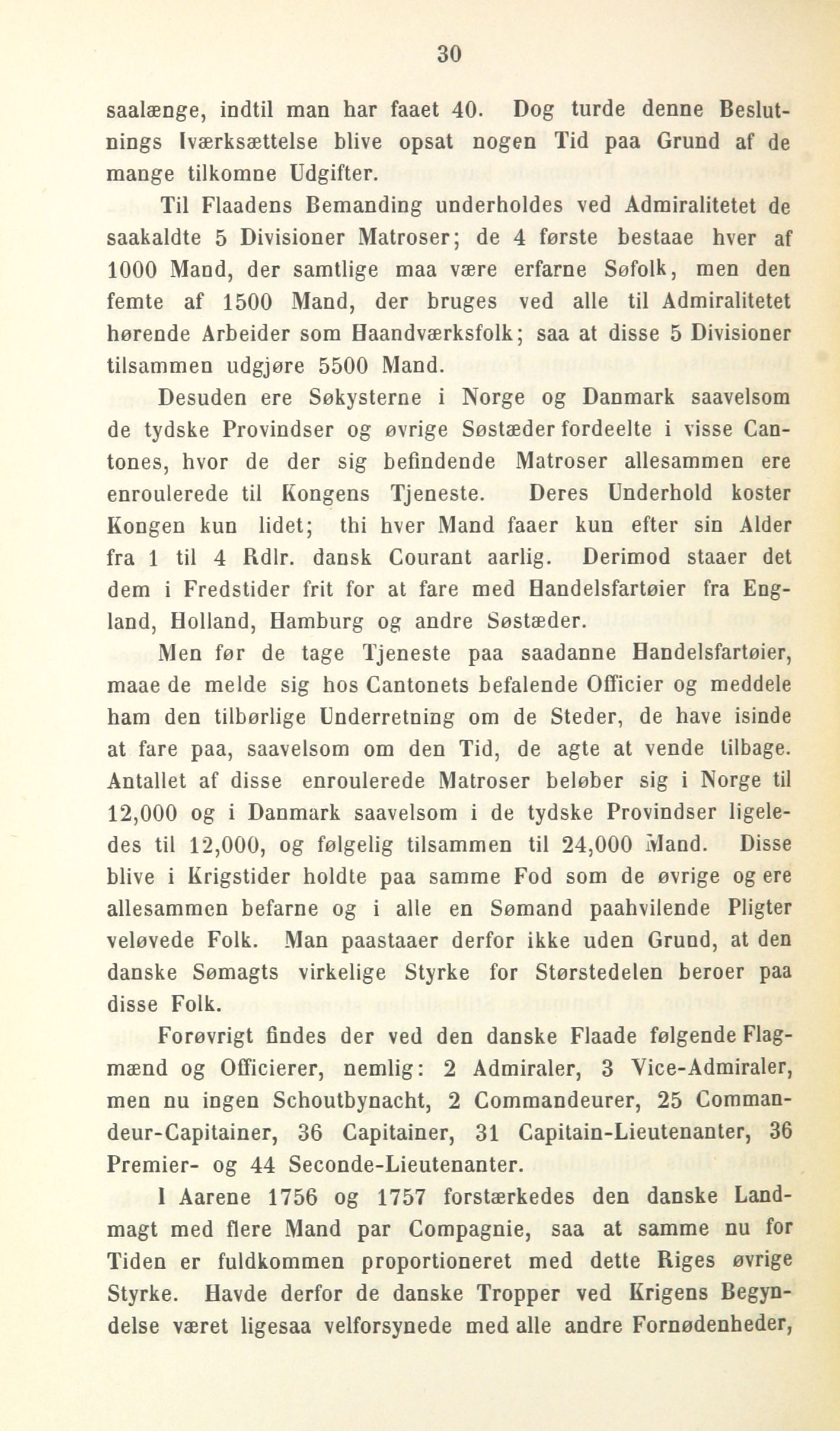 30

saalænge, indtil man har faaet 40. Dog turde denne Beslutnings Iværksættelse blive opsat nogen Tid paa Grund af de mange tilkomne Udgifter.

Til Flaadens Bemanding underholdes ved Admiralitetet de saakaldte 5 Divisioner Matroser; de 4 første bestaae hver af 1000 Mand, der samtlige maa være erfarne Søfolk, men den femte af 1500 Mand, der bruges ved alle til Admiralitetet hørende Arbeider som Haandværksfolk; saa at disse 5 Divisioner tilsammen udgjøre 5500 Mand.

Desuden ere Søkysterne i Norge og Danmark saavelsom de tydske Provindser og øvrige Søstæder fordeelte i visse Cantones, hvor de der sig befindende Matroser allesammen ere enroulerede til Kongens Tjeneste. Deres Underhold koster Kongen kun lidet; thi hver Mand faaer kun efter sin Alder fra 1 til 4 Rdlr. dansk Courant aarlig. Derimod staaer det dem i Fredstider frit for at fare med Handelsfartøier fra England, Holland, Hamburg og andre Søstæder.

Men før de tage Tjeneste paa saadanne Handelsfartøier, maae de melde sig hos Cantonets befalende Officier og meddele ham den tilbørlige Underretning om de Steder, de have isinde at fare paa, saavelsom om den Tid, de agte at vende tilbage. Antallet af disse enroulerede Matroser beløber sig i Norge til 12,000 og i Danmark saavelsom i de tydske Provindser ligeledes til 12,000, og følgelig tilsammen til 24,000 Mand. Disse blive i Krigstider holdte paa samme Fod som de øvrige og ere allesammen befarne og i alle en Sømand paahvilende Pligter veløvede Folk. Man paastaaer derfor ikke uden Grund, at den danske Sømagts virkelige Styrke for Størstedelen beroer paa disse Folk.

Forøvrigt findes der ved den danske Flaade følgende Flagmænd og Officierer, nemlig: 2 Admiraler, 3 Vice-Admiraler, men nu ingen Schoutbynacht, 2 Commandeurer, 25 Commandeur-Capitainer, 36 Capitainer, 31 Capitain-Lieutenanter, 36 Premier- og 44 Seconde-Lieutenanter.

I Aarene 1756 og 1757 forstærkedes den danske Landmagt med flere Mand par Compagnie, saa at samme nu for Tiden er fuldkommen proportioneret med dette Riges øvrige Styrke. Havde derfor de danske Tropper ved Krigens Begyndelse været ligesaa velforsynede med alle andre Fornødenheder,